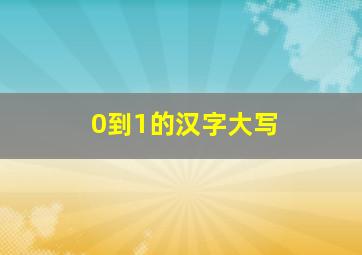 0到1的汉字大写